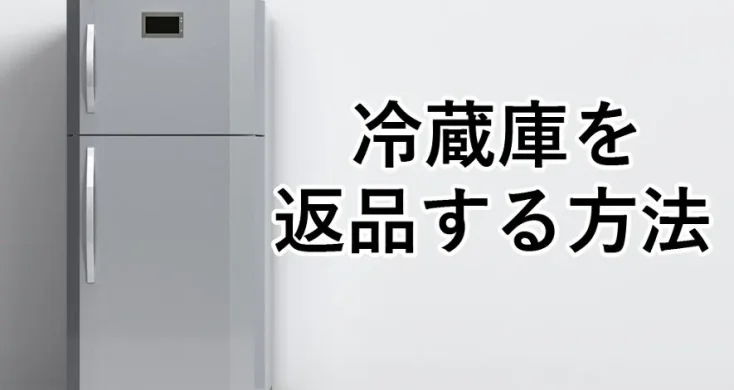 冷蔵庫を
返品する方法